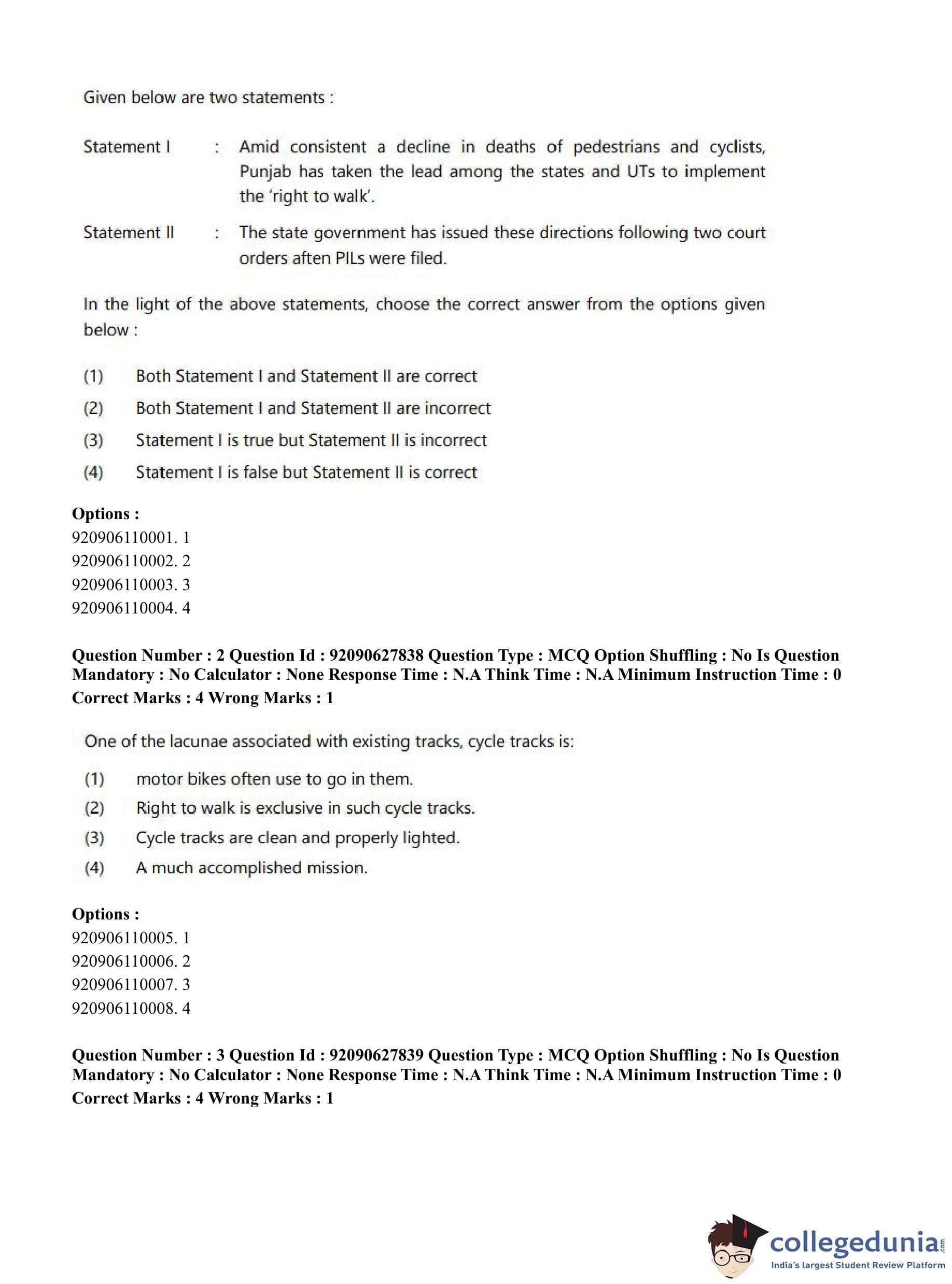 Given below are two statements :

Statement I : Amid consistent a decline in deaths of pedestrians and cyclists, Punjab has taken the lead among the states and UTs to implement the 'right to walk'.

Statement II : The state government has issued these directions following two court orders aften PILs were filed.

In the light of the above statements, choose the correct answer from the options given below :

(1) Both Statement I and Statement II are correct
(2) Both Statement I and Statement II are incorrect
(3) Statement I is true but Statement II is incorrect
(4) Statement I is false but Statement II is correct

Options :
920906110001. 1
920906110002. 2
920906110003. 3
920906110004. 4

Question Number : 2 Question Id : 92090627838 Question Type : MCQ Option Shuffling : No Is Question Mandatory : No Calculator : None Response Time : N.A Think Time : N.A Minimum Instruction Time : 0
Correct Marks : 4 Wrong Marks : 1

One of the lacunae associated with existing tracks, cycle tracks is:

(1) motor bikes often use to go in them.
(2) Right to walk is exclusive in such cycle tracks.
(3) Cycle tracks are clean and properly lighted.
(4) A much accomplished mission.

Options :
920906110005. 1
920906110006. 2
920906110007. 3
920906110008. 4

Question Number : 3 Question Id : 92090627839 Question Type : MCQ Option Shuffling : No Is Question Mandatory : No Calculator : None Response Time : N.A Think Time : N.A Minimum Instruction Time : 0
Correct Marks : 4 Wrong Marks : 1

collegedunia.com
India's largest Student Review Platform